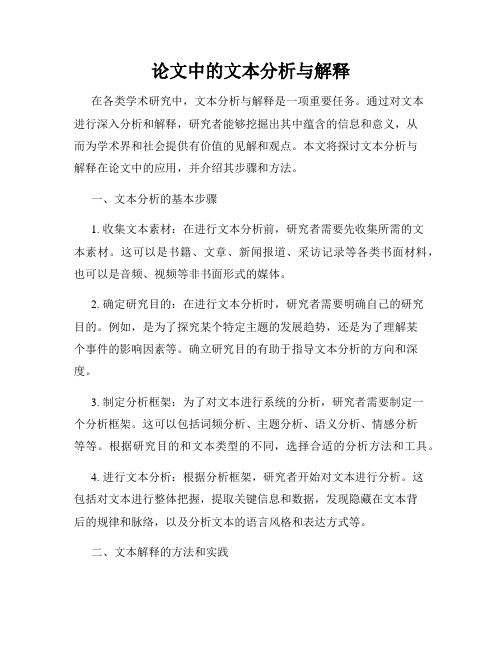 论文中的文本分析与解释

在各类学术研究中，文本分析与解释是一项重要任务。通过对文本进行深入分析和解释，研究者能够挖掘出其中蕴含的信息和意义，从而为学术界和社会提供有价值的见解和观点。本文将探讨文本分析与解释在论文中的应用，并介绍其步骤和方法。

一、文本分析的基本步骤

1. 收集文本素材：在进行文本分析前，研究者需要先收集所需的文本素材。这可以是书籍、文章、新闻报道、采访记录等各类书面材料，也可以是音频、视频等非书面形式的媒体。

2. 确定研究目的：在进行文本分析时，研究者需要明确自己的研究目的。例如，是为了探究某个特定主题的发展趋势，还是为了理解某个事件的影响因素等。确立研究目的有助于指导文本分析的方向和深度。

3. 制定分析框架：为了对文本进行系统的分析，研究者需要制定一个分析框架。这可以包括词频分析、主题分析、语义分析、情感分析等等。根据研究目的和文本类型的不同，选择合适的分析方法和工具。

4. 进行文本分析：根据分析框架，研究者开始对文本进行分析。这包括对文本进行整体把握，提取关键信息和数据，发现隐藏在文本背后的规律和脉络，以及分析文本的语言风格和表达方式等。

二、文本解释的方法和实践